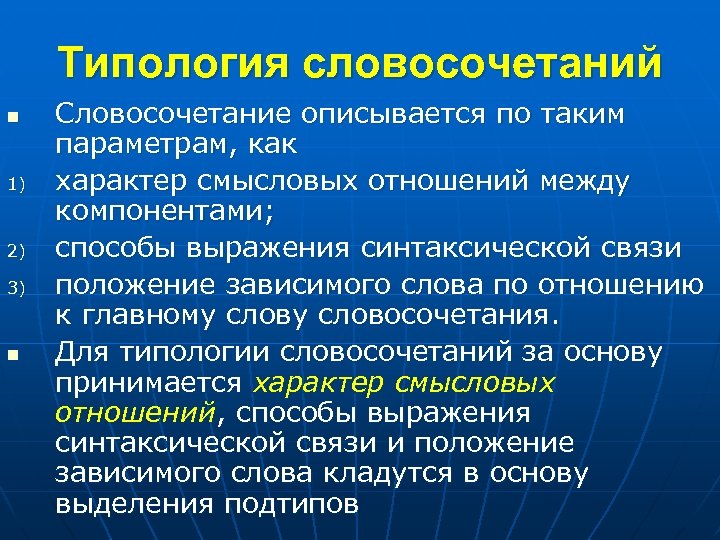 Типология словосочетаний

Словосочетание описывается по таким параметрам, как

1) характер смысловых отношений между компонентами;

2) способы выражения синтаксической связи

3) положение зависимого слова по отношению к главному слову словосочетания.

Для типологии словосочетаний за основу принимается характер смысловых отношений, способы выражения синтаксической связи и положение зависимого слова кладутся в основу выделения подтипов